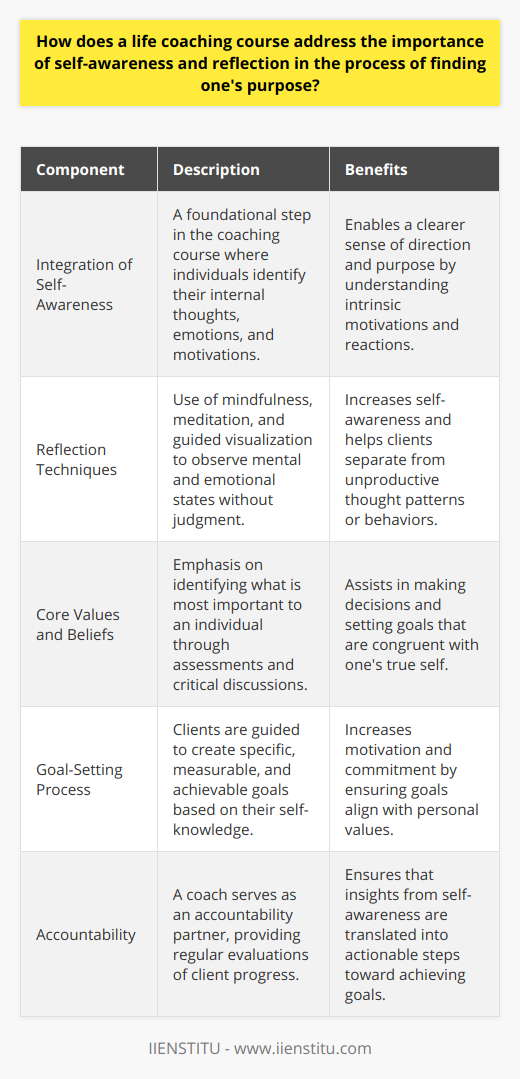 How does a life coaching course address the importance of self-awareness and reflection in the process of finding one's purpose?

| Component | Description | Benefits |
|---|---|---|
| Integration of Self-Awareness | A foundational step in the coaching course where individuals identify their internal thoughts, emotions, and motivations. | Enables a clearer sense of direction and purpose by understanding intrinsic motivations and reactions. |
| Reflection Techniques | Use of mindfulness, meditation, and guided visualization to observe mental and emotional states without judgment. | Increases self-awareness and helps clients separate from unproductive thought patterns or behaviors. |
| Core Values and Beliefs | Emphasis on identifying what is most important to an individual through assessments and critical discussions. | Assists in making decisions and setting goals that are congruent with one's true self. |
| Goal-Setting Process | Clients are guided to create specific, measurable, and achievable goals based on their self-knowledge. | Increases motivation and commitment by ensuring goals align with personal values. |
| Accountability | A coach serves as an accountability partner, providing regular evaluations of client progress. | Ensures that insights from self-awareness are translated into actionable steps toward achieving goals. |

IIENSTITU - www.iienstitu.com